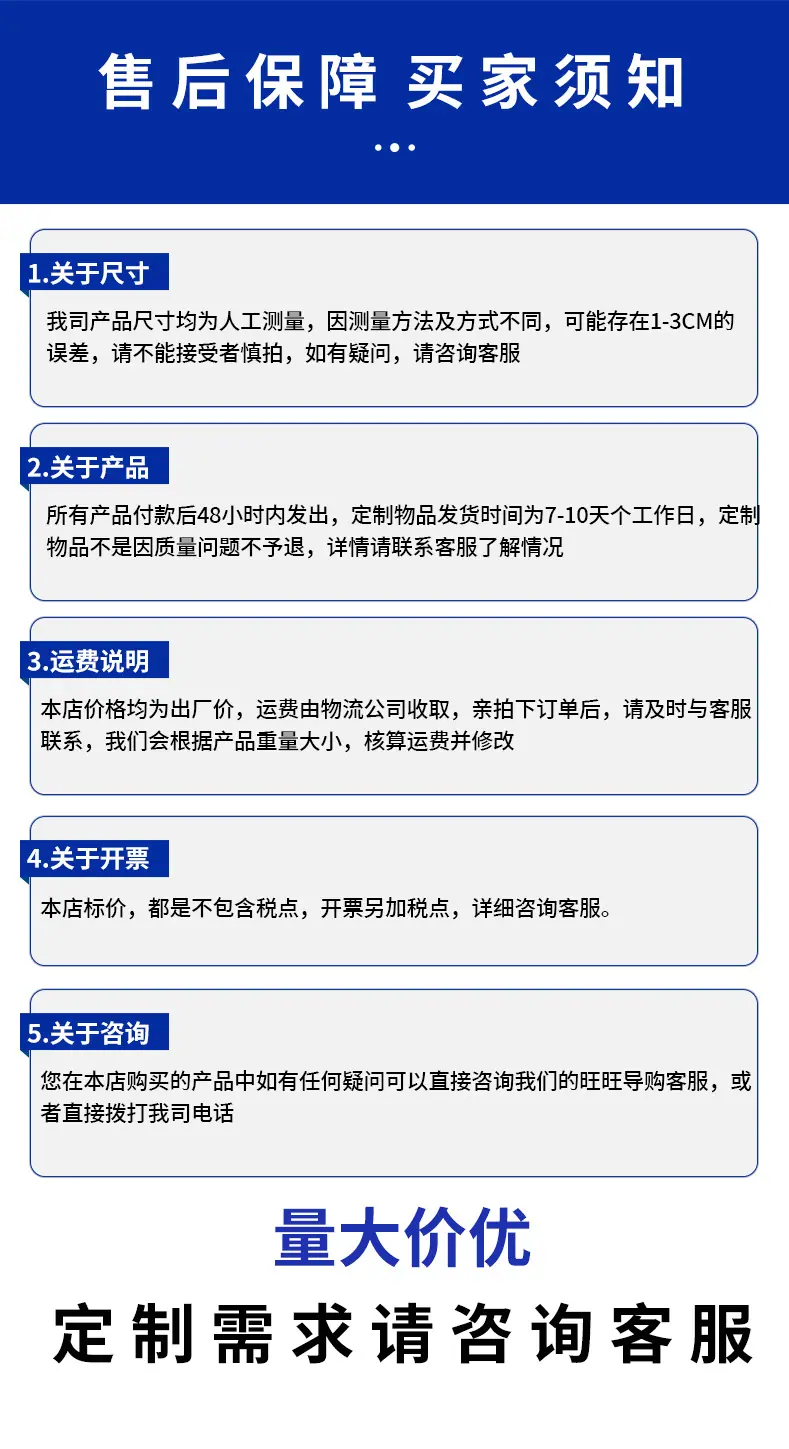 售后保障 买家须知

1.关于尺寸

我司产品尺寸均为人工测量，因测量方法及方式不同，可能存在1-3CM的误差，请不能接受者慎拍，如有疑问，请咨询客服

2.关于产品

所有产品付款后48小时内发出，定制物品发货时间为7-10天个工作日，定制物品不是因质量问题不予退，详情请联系客服了解情况

3.运费说明

本店价格均为出厂价，运费由物流公司收取，亲拍下订单后，请及时与客服联系，我们会根据产品重量大小，核算运费并修改

4.关于开票

本店标价，都是不包含税点，开票另加税点，详细咨询客服。

5.关于咨询

您在本店购买的产品中如有任何疑问可以直接咨询我们的旺旺导购客服，或者直接拨打我司电话

量大价优

定制需求请咨询客服